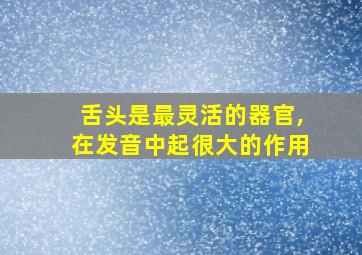 舌头是最灵活的器官,
在发音中起很大的作用